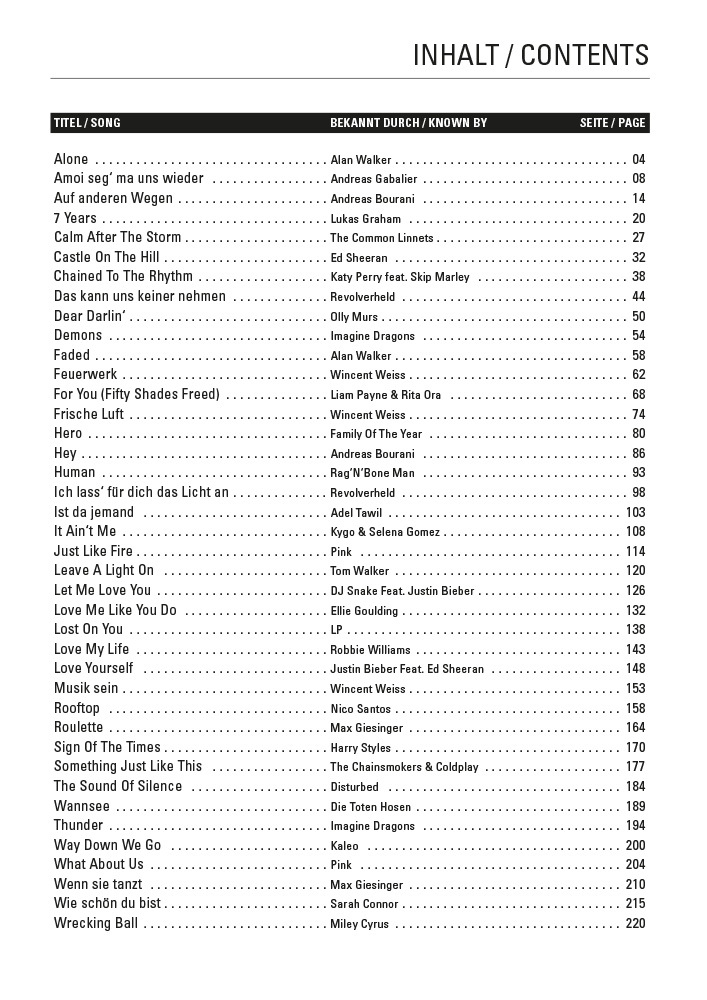 INHALT / CONTENTS

| TITEL / SONG | BEKANNT DURCH / KNOWN BY | SEITE / PAGE |
|---|---|---|
| Alone | Alan Walker | 04 |
| Amoi seg' ma uns wieder | Andreas Gabalier | 08 |
| Auf anderen Wegen | Andreas Bourani | 14 |
| 7 Years | Lukas Graham | 20 |
| Calm After The Storm | The Common Linnets | 27 |
| Castle On The Hill | Ed Sheeran | 32 |
| Chained To The Rhythm | Katy Perry feat. Skip Marley | 38 |
| Das kann uns keiner nehmen | Revolverheld | 44 |
| Dear Darlin' | Olly Murs | 50 |
| Demons | Imagine Dragons | 54 |
| Faded | Alan Walker | 58 |
| Feuerwerk | Wincent Weiss | 62 |
| For You (Fifty Shades Freed) | Liam Payne & Rita Ora | 68 |
| Frische Luft | Wincent Weiss | 74 |
| Hero | Family Of The Year | 80 |
| Hey | Andreas Bourani | 86 |
| Human | Rag'N'Bone Man | 93 |
| Ich lass' für dich das Licht an | Revolverheld | 98 |
| Ist da jemand | Adel Tawil | 103 |
| It Ain't Me | Kygo & Selena Gomez | 108 |
| Just Like Fire | Pink | 114 |
| Leave A Light On | Tom Walker | 120 |
| Let Me Love You | DJ Snake Feat. Justin Bieber | 126 |
| Love Me Like You Do | Ellie Goulding | 132 |
| Lost On You | LP | 138 |
| Love My Life | Robbie Williams | 143 |
| Love Yourself | Justin Bieber Feat. Ed Sheeran | 148 |
| Musik sein | Wincent Weiss | 153 |
| Rooftop | Nico Santos | 158 |
| Roulette | Max Giesinger | 164 |
| Sign Of The Times | Harry Styles | 170 |
| Something Just Like This | The Chainsmokers & Coldplay | 177 |
| The Sound Of Silence | Disturbed | 184 |
| Wannsee | Die Toten Hosen | 189 |
| Thunder | Imagine Dragons | 194 |
| Way Down We Go | Kaleo | 200 |
| What About Us | Pink | 204 |
| Wenn sie tanzt | Max Giesinger | 210 |
| Wie schön du bist | Sarah Connor | 215 |
| Wrecking Ball | Miley Cyrus | 220 |